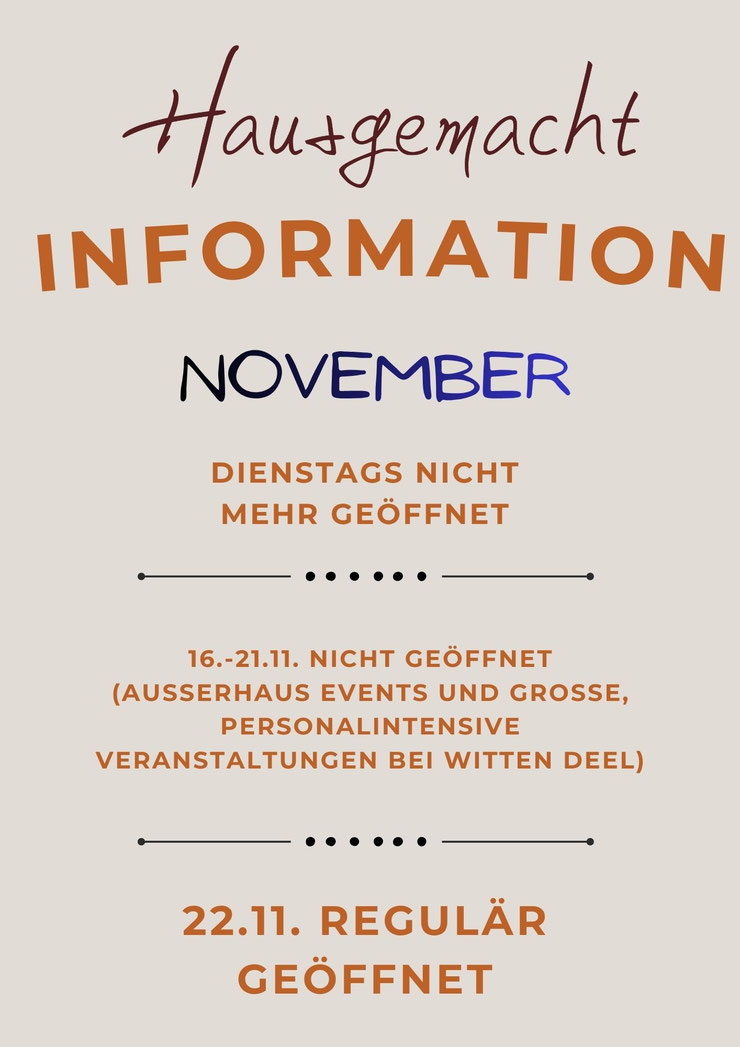 Hausgemacht

INFORMATION

NOVEMBER

DIENSTAGS NICHT MEHR GEÖFFNET

16.-21.11. NICHT GEÖFFNET (AUSSERHAUS EVENTS UND GROSSE, PERSONALINTENSIVE VERANSTALTUNGEN BEI WITTEN DEEL)

22.11. REGULÄR GEÖFFNET